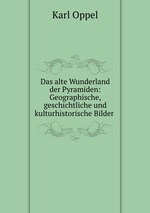 Karl Oppel

Das alte Wunderland der Pyramiden: Geographische, geschichtliche und kulturhistorische Bilder